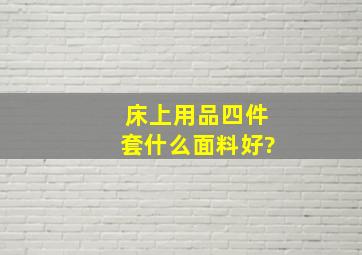 床上用品四件套什么面料好?